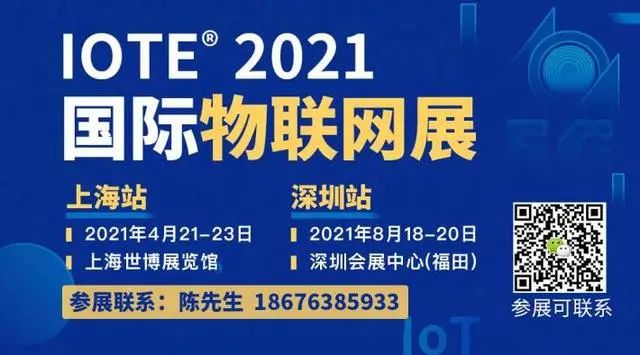 IOTE® 2021
国际物联网展

上海站
2021年4月21-23日
上海世博展览馆

深圳站
2021年8月18-20日
深圳会展中心(福田)

参展联系：陈先生 18676385933

参展可联系

IoT